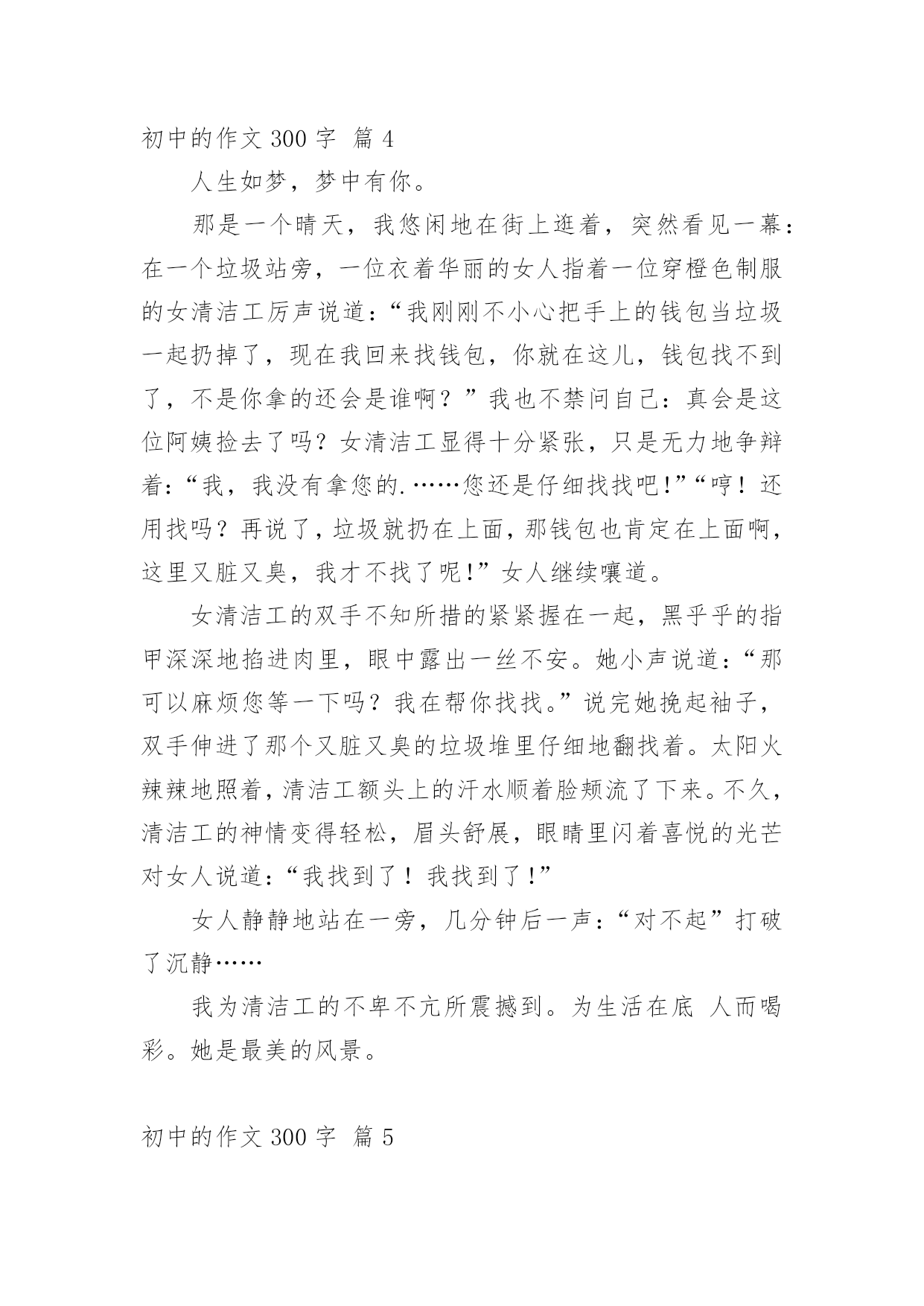 初中的作文 300 字 篇 4

人生如梦，梦中有你。

那是一个晴天，我悠闲地在街上逛着，突然看见一幕：在一个垃圾站旁，一位衣着华丽的女人指着一位穿橙色制服的女清洁工厉声说道：“我刚刚不小心把手上的钱包当垃圾一起扔掉了，现在我回来找钱包，你就在这儿，钱包找不到了，不是你拿的还会是谁啊？”我也不禁问自己：真会是这位阿姨捡去了吗？女清洁工显得十分紧张，只是无力地争辩着：“我，我没有拿您的.……您还是仔细找找吧!”“哼！还用找吗？再说了，垃圾就扔在上面，那钱包也肯定在上面啊，这里又脏又臭，我才不找了呢!”女人继续嚷道。

女清洁工的双手不知所措的紧紧握在一起，黑乎乎的指甲深深地掐进肉里，眼中露出一丝不安。她小声说道：“那可以麻烦您等一下吗？我在帮你找找。”说完她挽起袖子，双手伸进了那个又脏又臭的垃圾堆里仔细地翻找着。太阳火辣辣地照着，清洁工额头上的汗水顺着脸颊流了下来。不久，清洁工的神情变得轻松，眉头舒展，眼睛里闪着喜悦的光芒对女人说道：“我找到了！我找到了!”

女人静静地站在一旁，几分钟后一声：“对不起”打破了沉静……

我为清洁工的不卑不亢所震撼到。为生活在底 人而喝彩。她是最美的风景。

初中的作文 300 字 篇 5